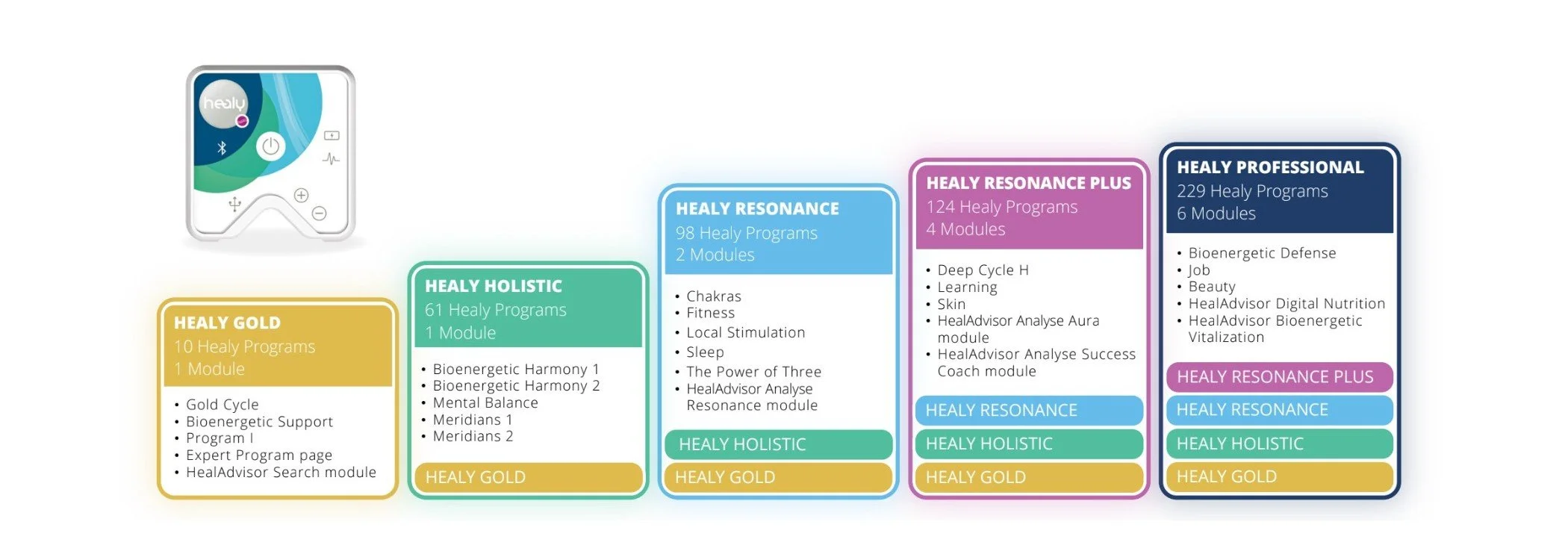 healy

HEALY GOLD
10 Healy Programs
1 Module

• Gold Cycle
• Bioenergetic Support
• Program I
• Expert Program page
• HealAdvisor Search module

HEALY HOLISTIC
61 Healy Programs
1 Module

• Bioenergetic Harmony 1
• Bioenergetic Harmony 2
• Mental Balance
• Meridians 1
• Meridians 2

HEALY GOLD

HEALY RESONANCE
98 Healy Programs
2 Modules

• Chakras
• Fitness
• Local Stimulation
• Sleep
• The Power of Three
• HealAdvisor Analyse Resonance module

HEALY HOLISTIC
HEALY GOLD

HEALY RESONANCE PLUS
124 Healy Programs
4 Modules

• Deep Cycle H
• Learning
• Skin
• HealAdvisor Analyse Aura module
• HealAdvisor Analyse Success Coach module

HEALY RESONANCE
HEALY HOLISTIC
HEALY GOLD

HEALY PROFESSIONAL
229 Healy Programs
6 Modules

• Bioenergetic Defense
• Job
• Beauty
• HealAdvisor Digital Nutrition
• HealAdvisor Bioenergetic Vitalization

HEALY RESONANCE PLUS
HEALY RESONANCE
HEALY HOLISTIC
HEALY GOLD